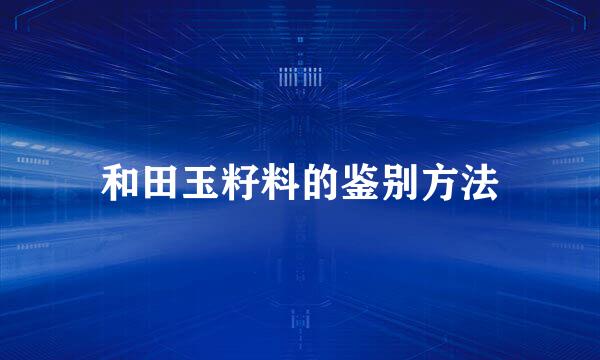 和田玉籽料的鉴别方法